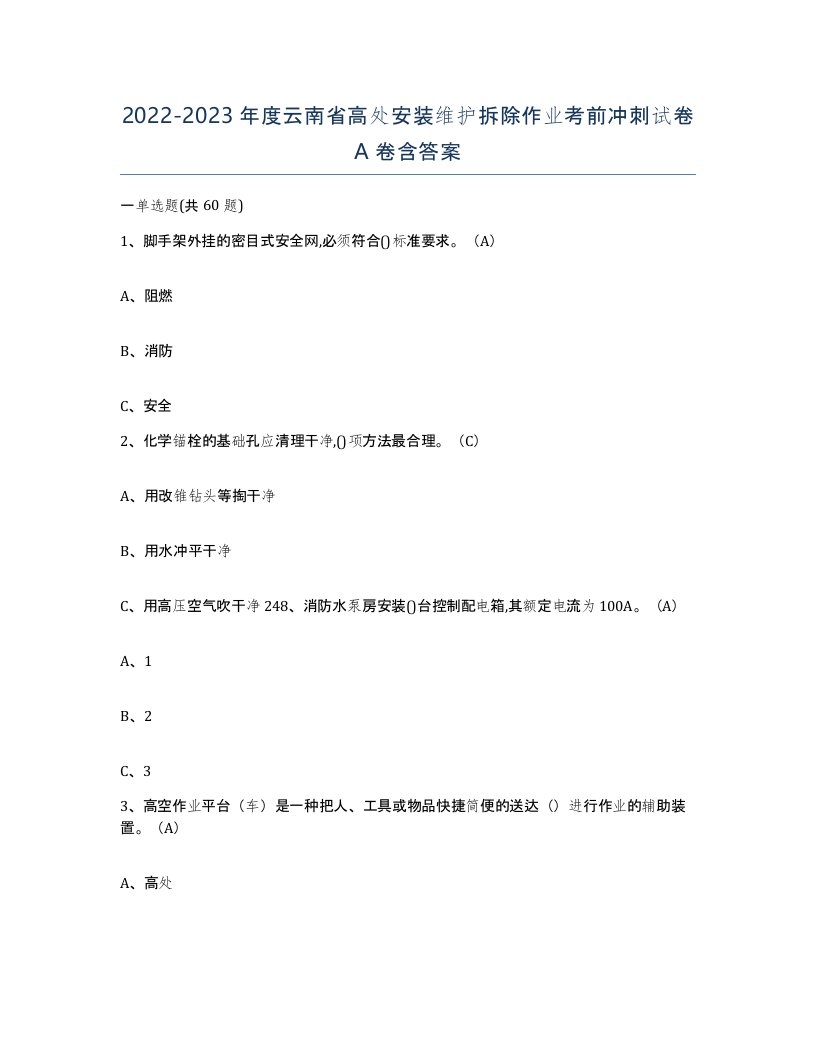 2022-2023 年度云南省高处安装维护拆除作业考前冲刺试卷 A 卷含答案

一单选题(共 60 题)

1、脚手架外挂的密目式安全网,必须符合()标准要求。(A)

A、阻燃

B、消防

C、安全

2、化学锚栓的基础孔应清理干净,()项方法最合理。(C)

A、用改锥钻头等掏干净

B、用水冲平干净

C、用高压空气吹干净 248、消防水泵房安装()台控制配电箱,其额定电流为 100A。(A)

A、1

B、2

C、3

3、高空作业平台(车)是一种把人、工具或物品快捷简便的送达()进行作业的辅助装置。(A)

A、高处